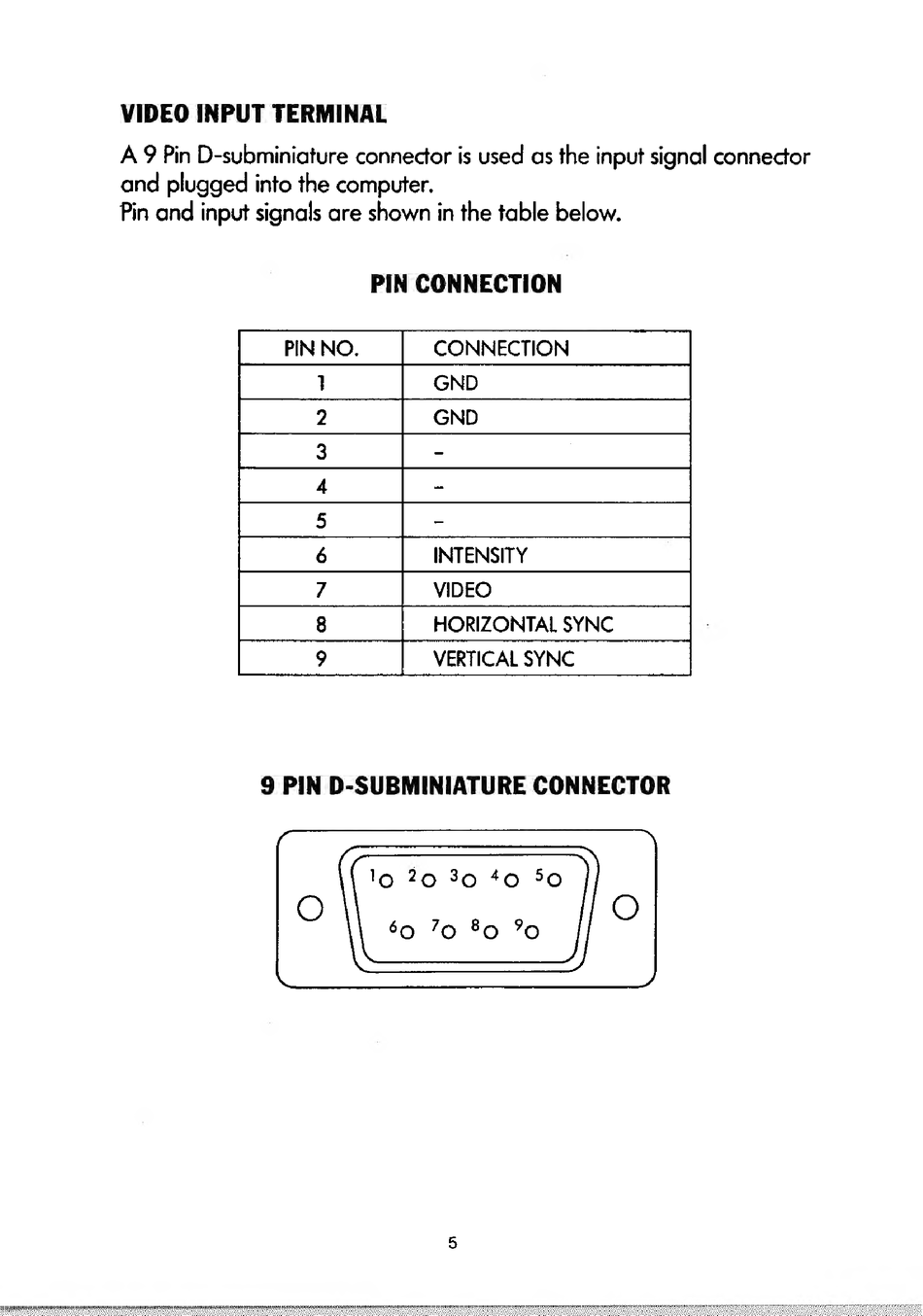 VIDEO INPUT TERMINAL

A 9 Pin D-subminiature connector is used as the input signal connector and plugged into the computer.
Pin and input signals are shown in the table below.

PIN CONNECTION

| PIN NO. | CONNECTION |
|---|---|
| 1 | GND |
| 2 | GND |
| 3 | - |
| 4 | - |
| 5 | - |
| 6 | INTENSITY |
| 7 | VIDEO |
| 8 | HORIZONTAL SYNC |
| 9 | VERTICAL SYNC |

9 PIN D-SUBMINIATURE CONNECTOR

1 2 3 4 5
6 7 8 9

5